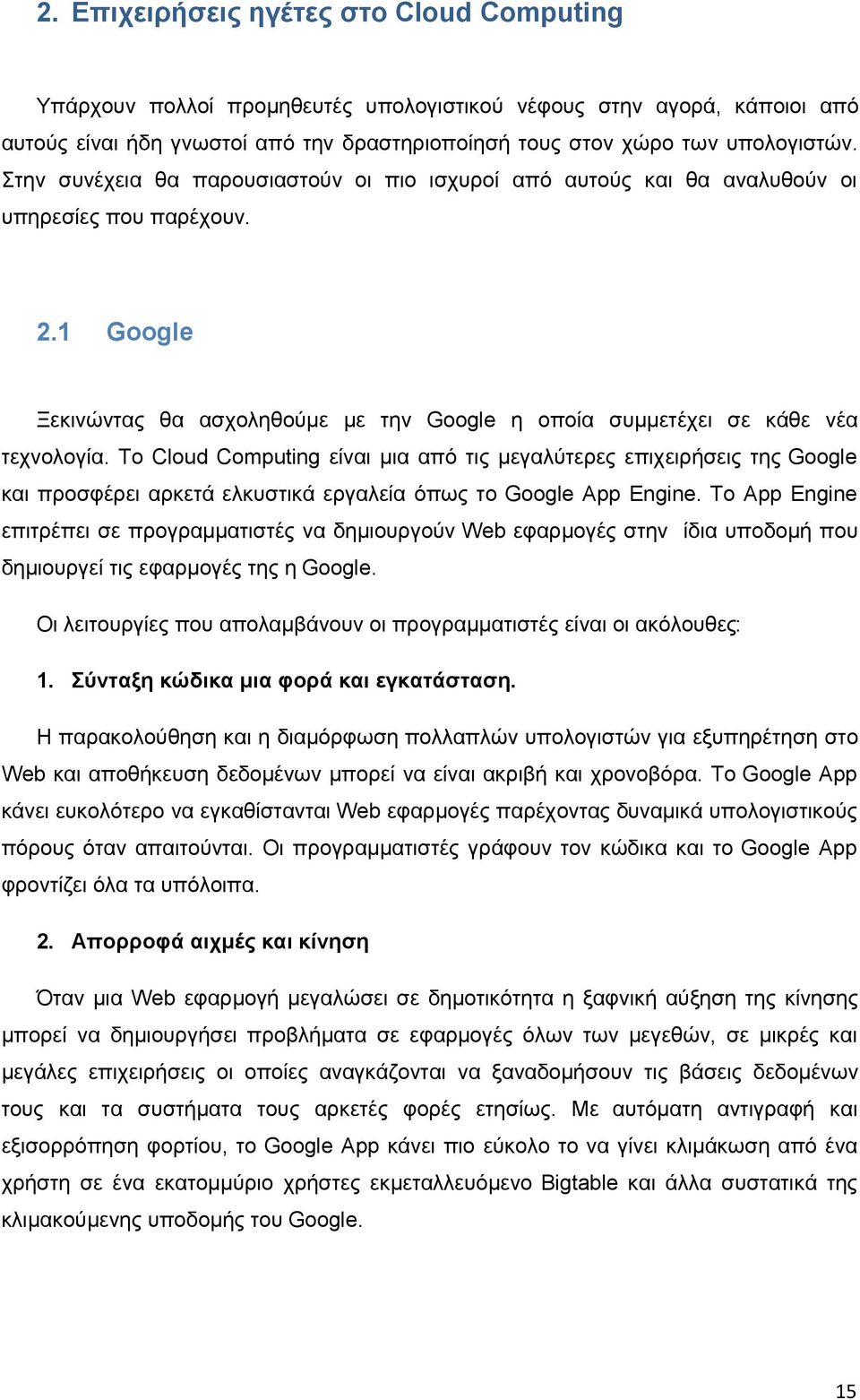 2. Επιχειρήσεις ηγέτες στο Cloud Computing

Υπάρχουν πολλοί προμηθευτές υπολογιστικού νέφους στην αγορά, κάποιοι από αυτούς είναι ήδη γνωστοί από την δραστηριοποίησή τους στον χώρο των υπολογιστών. Στην συνέχεια θα παρουσιαστούν οι πιο ισχυροί από αυτούς και θα αναλυθούν οι υπηρεσίες που παρέχουν.

2.1 Google

Ξεκινώντας θα ασχοληθούμε με την Google η οποία συμμετέχει σε κάθε νέα τεχνολογία. Το Cloud Computing είναι μια από τις μεγαλύτερες επιχειρήσεις της Google και προσφέρει αρκετά ελκυστικά εργαλεία όπως το Google App Engine. Το App Engine επιτρέπει σε προγραμματιστές να δημιουργούν Web εφαρμογές στην ίδια υποδομή που δημιουργεί τις εφαρμογές της η Google.

Οι λειτουργίες που απολαμβάνουν οι προγραμματιστές είναι οι ακόλουθες:

1. Σύνταξη κώδικα μια φορά και εγκατάσταση.

Η παρακολούθηση και η διαμόρφωση πολλαπλών υπολογιστών για εξυπηρέτηση στο Web και αποθήκευση δεδομένων μπορεί να είναι ακριβή και χρονοβόρα. Το Google App κάνει ευκολότερο να εγκαθίστανται Web εφαρμογές παρέχοντας δυναμικά υπολογιστικούς πόρους όταν απαιτούνται. Οι προγραμματιστές γράφουν τον κώδικα και το Google App φροντίζει όλα τα υπόλοιπα.

2. Απορροφά αιχμές και κίνηση

Όταν μια Web εφαρμογή μεγαλώσει σε δημοτικότητα η ξαφνική αύξηση της κίνησης μπορεί να δημιουργήσει προβλήματα σε εφαρμογές όλων των μεγεθών, σε μικρές και μεγάλες επιχειρήσεις οι οποίες αναγκάζονται να ξαναδομήσουν τις βάσεις δεδομένων τους και τα συστήματα τους αρκετές φορές ετησίως. Με αυτόματη αντιγραφή και εξισορρόπηση φορτίου, το Google App κάνει πιο εύκολο το να γίνει κλιμάκωση από ένα χρήστη σε ένα εκατομμύριο χρήστες εκμεταλλευόμενο Bigtable και άλλα συστατικά της κλιμακούμενης υποδομής του Google.

15